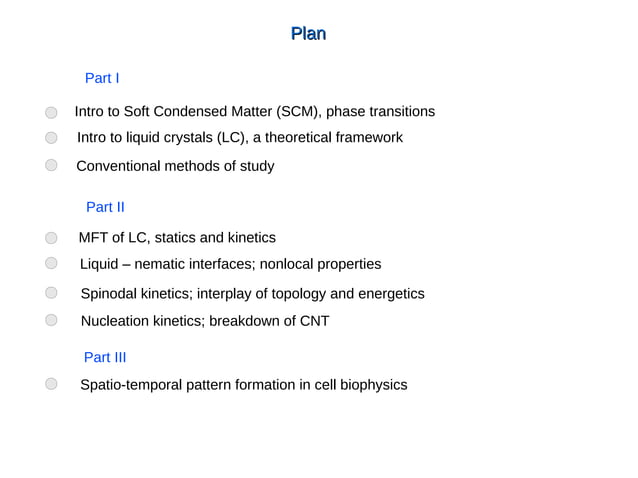 Plan

Part I

Intro to Soft Condensed Matter (SCM), phase transitions

Intro to liquid crystals (LC), a theoretical framework

Conventional methods of study

Part II

MFT of LC, statics and kinetics

Liquid – nematic interfaces; nonlocal properties

Spinodal kinetics; interplay of topology and energetics

Nucleation kinetics; breakdown of CNT

Part III

Spatio-temporal pattern formation in cell biophysics